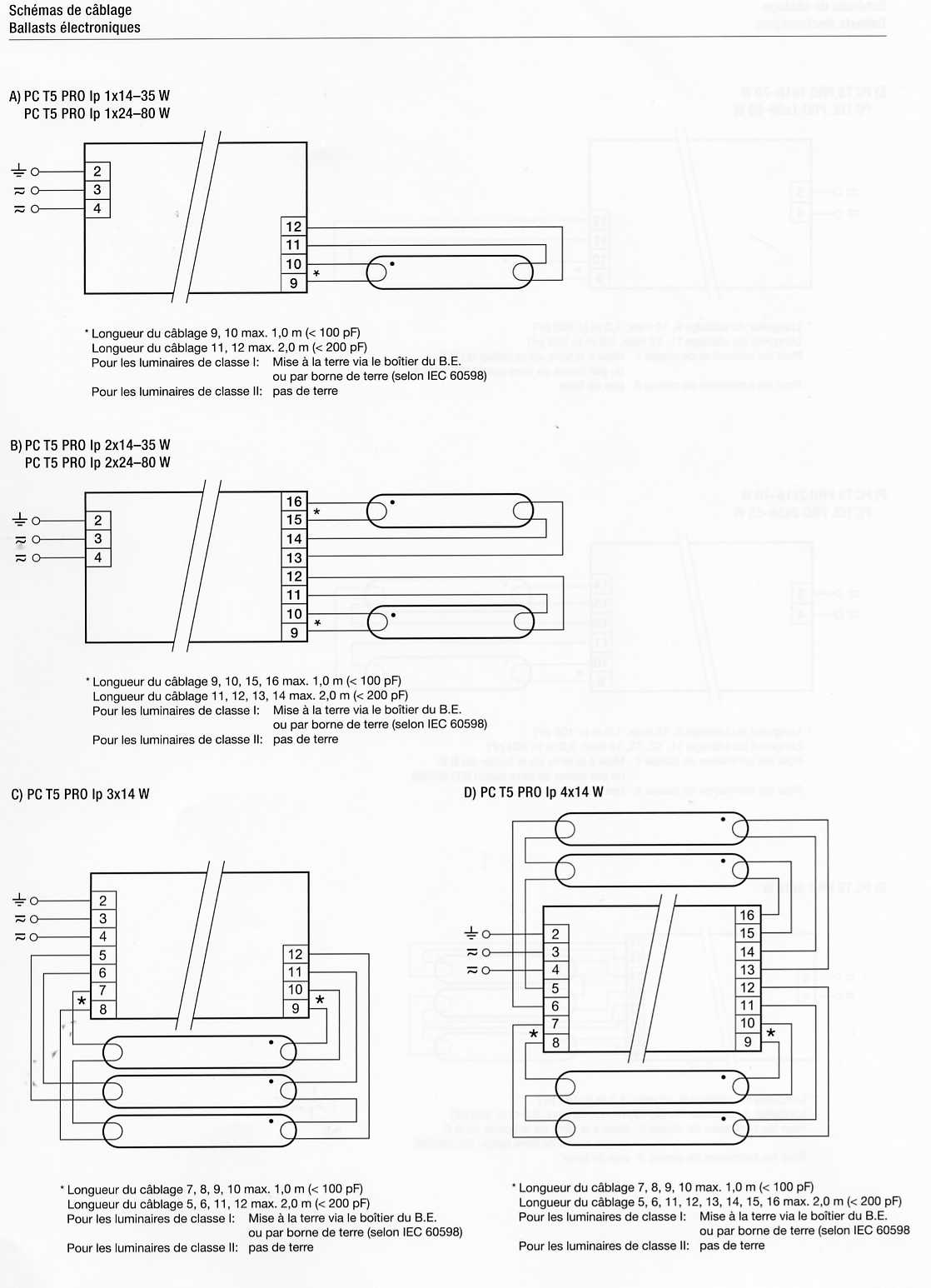 Schémas de câblage
Ballasts électroniques

A) PC T5 PRO lp 1x14–35 W
PC T5 PRO lp 1x24–80 W

2
3
4
12
11
10
9
*

* Longueur du câblage 9, 10 max. 1,0 m (< 100 pF)
Longueur du câblage 11, 12 max. 2,0 m (< 200 pF)
Pour les luminaires de classe I: Mise à la terre via le boîtier du B.E. ou par borne de terre (selon IEC 60598)
Pour les luminaires de classe II: pas de terre

B) PC T5 PRO lp 2x14–35 W
PC T5 PRO lp 2x24–80 W

2
3
4
16
15
14
13
12
11
10
9
*
*

* Longueur du câblage 9, 10, 15, 16 max. 1,0 m (< 100 pF)
Longueur du câblage 11, 12, 13, 14 max. 2,0 m (< 200 pF)
Pour les luminaires de classe I: Mise à la terre via le boîtier du B.E. ou par borne de terre (selon IEC 60598)
Pour les luminaires de classe II: pas de terre

C) PC T5 PRO lp 3x14 W

2
3
4
5
6
7
8
*
12
11
10
9
*

* Longueur du câblage 7, 8, 9, 10 max. 1,0 m (< 100 pF)
Longueur du câblage 5, 6, 11, 12 max. 2,0 m (< 200 pF)
Pour les luminaires de classe I: Mise à la terre via le boîtier du B.E. ou par borne de terre (selon IEC 60598)
Pour les luminaires de classe II: pas de terre

D) PC T5 PRO lp 4x14 W

2
3
4
5
6
7
8
*
16
15
14
13
12
11
10
9
*

* Longueur du câblage 7, 8, 9, 10 max. 1,0 m (< 100 pF)
Longueur du câblage 5, 6, 11, 12, 13, 14, 15, 16 max. 2,0 m (< 200 pF)
Pour les luminaires de classe I: Mise à la terre via le boîtier du B.E. ou par borne de terre (selon IEC 60598
Pour les luminaires de classe II: pas de terre